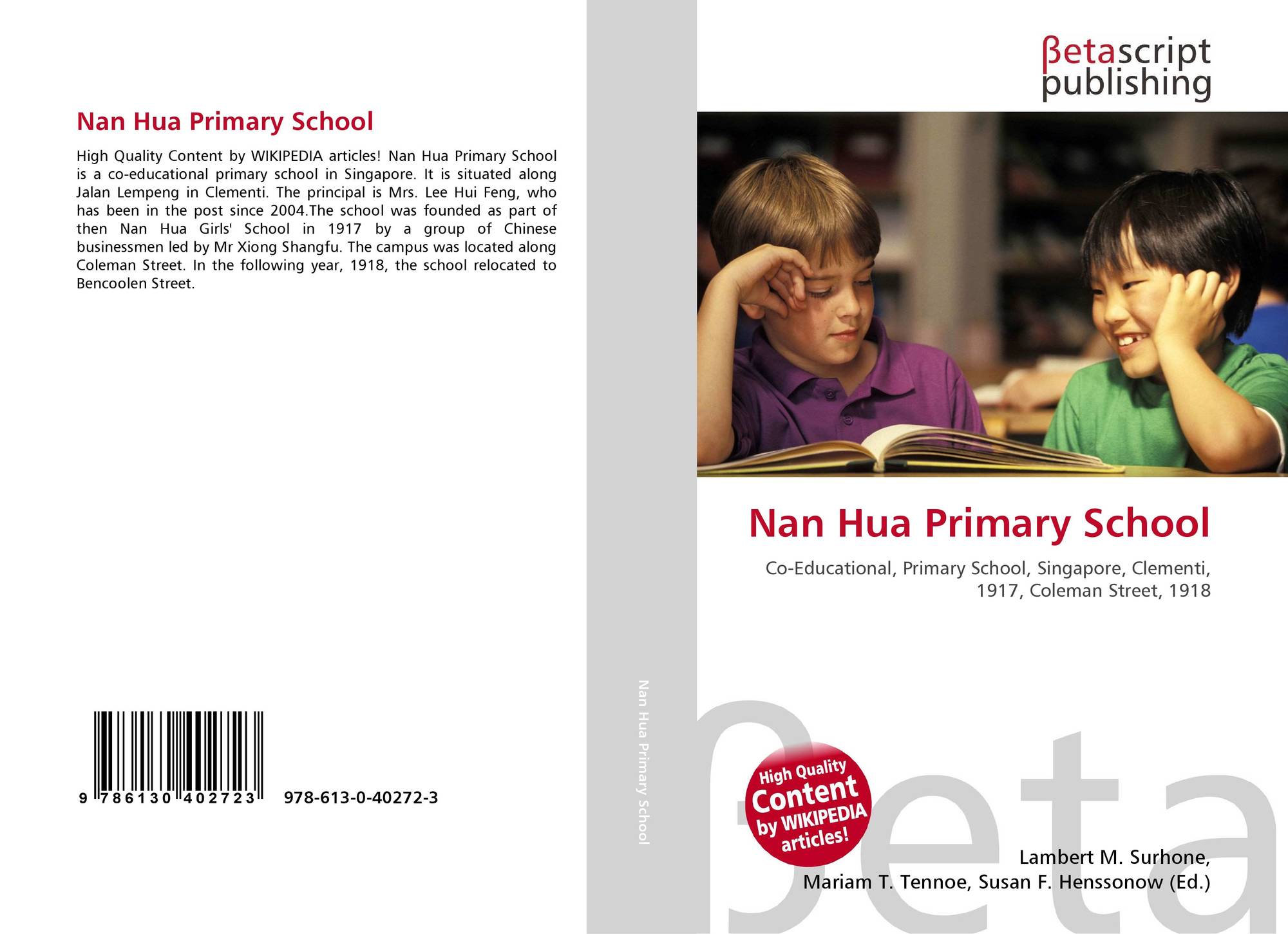 Nan Hua Primary School

High Quality Content by WIKIPEDIA articles! Nan Hua Primary School is a co-educational primary school in Singapore. It is situated along Jalan Lempeng in Clementi. The principal is Mrs. Lee Hui Feng, who has been in the post since 2004.The school was founded as part of then Nan Hua Girls' School in 1917 by a group of Chinese businessmen led by Mr Xiong Shangfu. The campus was located along Coleman Street. In the following year, 1918, the school relocated to Bencoolen Street.

9 786130 402723 978-613-0-40272-3

Nan Hua Primary School

βetascript
publishing

Nan Hua Primary School

Co-Educational, Primary School, Singapore, Clementi, 1917, Coleman Street, 1918

High Quality Content by WIKIPEDIA articles!

Lambert M. Surhone,
Mariam T. Tennoe, Susan F. Henssonow (Ed.)

βeta